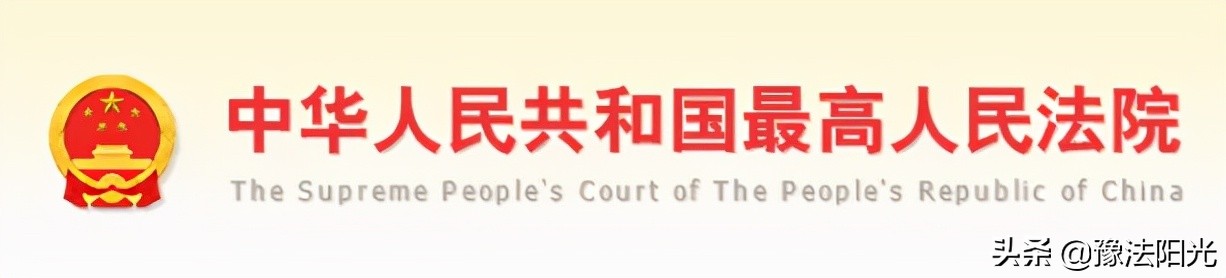 中华人民共和国最高人民法院
The Supreme People's Court of The People's Republic of China

头条 @豫法阳光